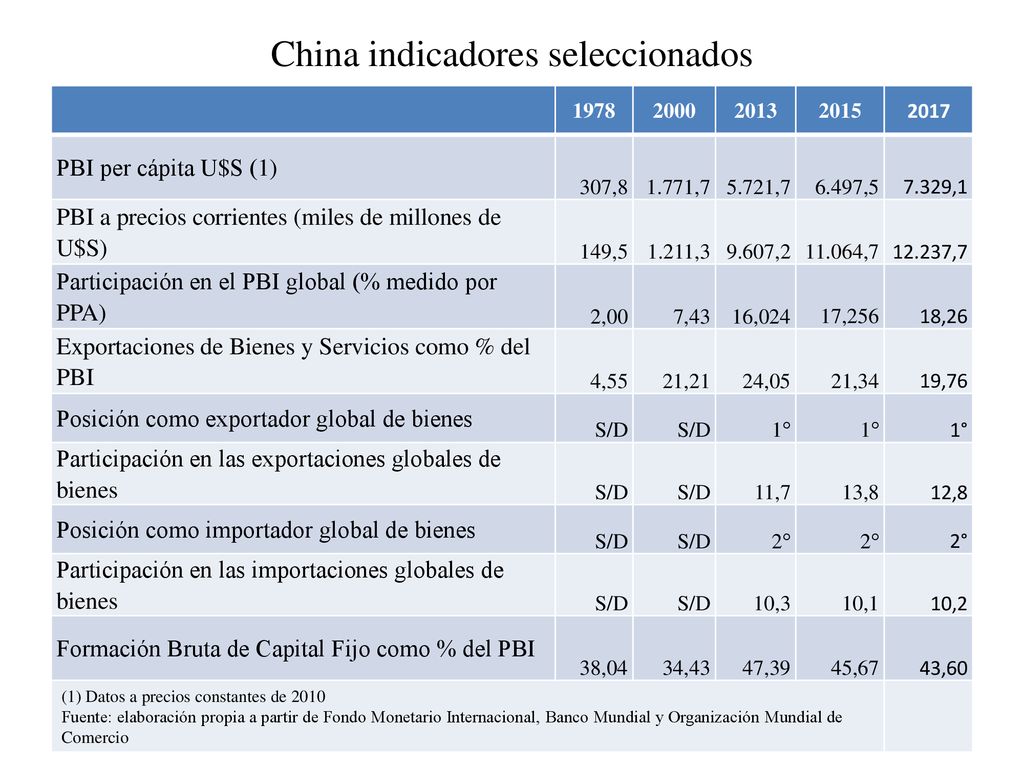 China indicadores seleccionados

| | 1978 | 2000 | 2013 | 2015 | 2017 |
|---|---|---|---|---|---|
| PBI per cápita U$S (1) | 307,8 | 1.771,7 | 5.721,7 | 6.497,5 | 7.329,1 |
| PBI a precios corrientes (miles de millones de U$S) | 149,5 | 1.211,3 | 9.607,2 | 11.064,7 | 12.237,7 |
| Participación en el PBI global (% medido por PPA) | 2,00 | 7,43 | 16,024 | 17,256 | 18,26 |
| Exportaciones de Bienes y Servicios como % del PBI | 4,55 | 21,21 | 24,05 | 21,34 | 19,76 |
| Posición como exportador global de bienes | S/D | S/D | 1° | 1° | 1° |
| Participación en las exportaciones globales de bienes | S/D | S/D | 11,7 | 13,8 | 12,8 |
| Posición como importador global de bienes | S/D | S/D | 2° | 2° | 2° |
| Participación en las importaciones globales de bienes | S/D | S/D | 10,3 | 10,1 | 10,2 |
| Formación Bruta de Capital Fijo como % del PBI | 38,04 | 34,43 | 47,39 | 45,67 | 43,60 |

(1) Datos a precios constantes de 2010
Fuente: elaboración propia a partir de Fondo Monetario Internacional, Banco Mundial y Organización Mundial de Comercio